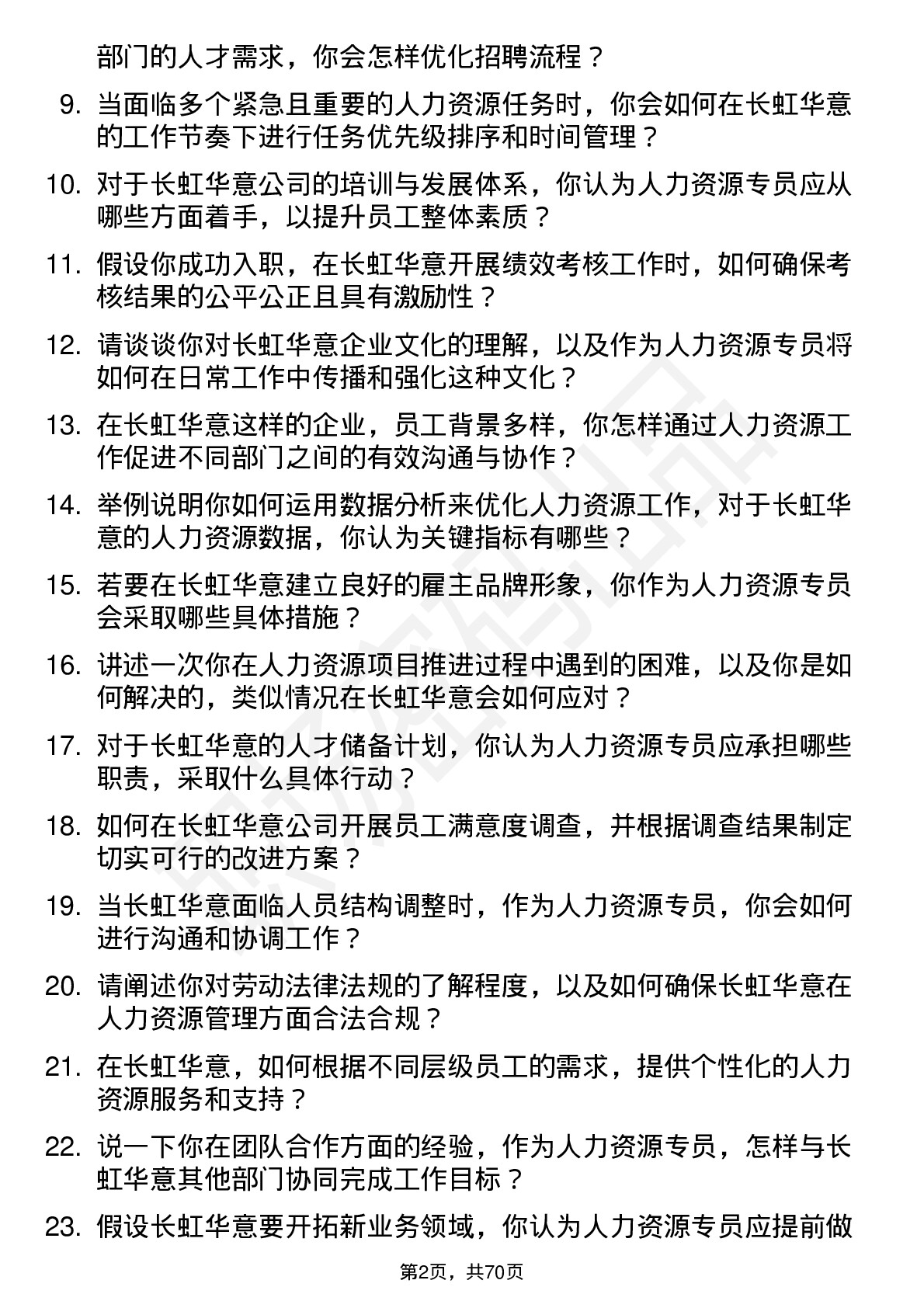 部门的人才需求，你会怎样优化招聘流程？

9. 当面临多个紧急且重要的人力资源任务时，你会如何在长虹华意的工作节奏下进行任务优先级排序和时间管理？

10. 对于长虹华意公司的培训与发展体系，你认为人力资源专员应从哪些方面着手，以提升员工整体素质？

11. 假设你成功入职，在长虹华意开展绩效考核工作时，如何确保考核结果的公平公正且具有激励性？

12. 请谈谈你对长虹华意企业文化的理解，以及作为人力资源专员将如何在日常工作中传播和强化这种文化？

13. 在长虹华意这样的企业，员工背景多样，你怎样通过人力资源工作促进不同部门之间的有效沟通与协作？

14. 举例说明你如何运用数据分析来优化人力资源工作，对于长虹华意的人力资源数据，你认为关键指标有哪些？

15. 若要在长虹华意建立良好的雇主品牌形象，你作为人力资源专员会采取哪些具体措施？

16. 讲述一次你在人力资源项目推进过程中遇到的困难，以及你是如何解决的，类似情况在长虹华意会如何应对？

17. 对于长虹华意的人才储备计划，你认为人力资源专员应承担哪些职责，采取什么具体行动？

18. 如何在长虹华意公司开展员工满意度调查，并根据调查结果制定切实可行的改进方案？

19. 当长虹华意面临人员结构调整时，作为人力资源专员，你会如何进行沟通和协调工作？

20. 请阐述你对劳动法律法规的了解程度，以及如何确保长虹华意在人力资源管理方面合法合规？

21. 在长虹华意，如何根据不同层级员工的需求，提供个性化的人力资源服务和支持？

22. 说一下你在团队合作方面的经验，作为人力资源专员，怎样与长虹华意其他部门协同完成工作目标？

23. 假设长虹华意要开拓新业务领域，你认为人力资源专员应提前做

第2页，共70页